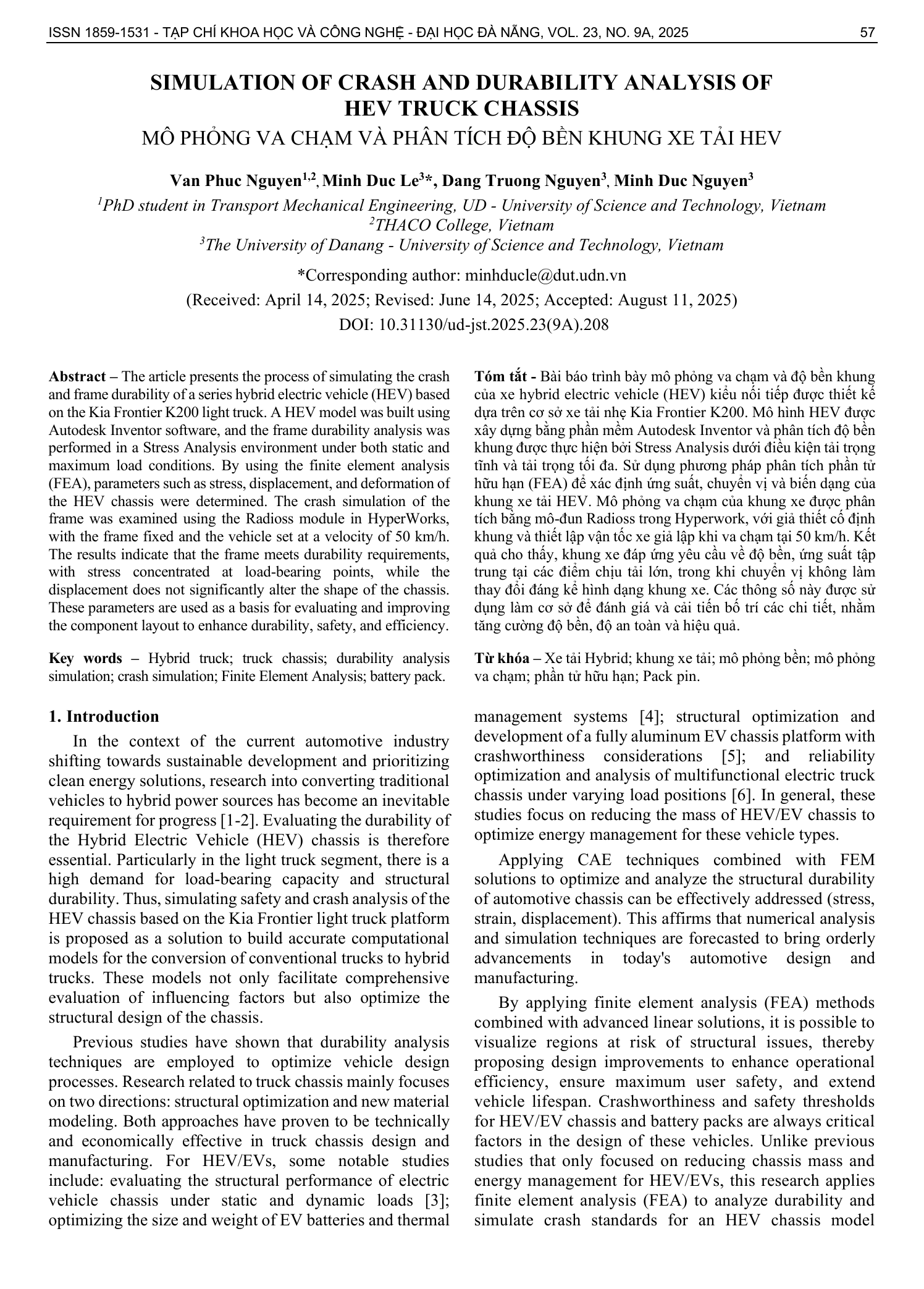 ISSN 1859-1531 - TẠP CHÍ KHOA HỌC VÀ CÔNG NGHỆ - ĐẠI HỌC ĐÀ NẴNG, VOL. 23, NO. 9A, 2025 57

SIMULATION OF CRASH AND DURABILITY ANALYSIS OF HEV TRUCK CHASSIS

MÔ PHỎNG VA CHẠM VÀ PHÂN TÍCH ĐỘ BỀN KHUNG XE TẢI HEV

Van Phuc Nguyen$^{1,2}$, Minh Duc Le$^{3}$*, Dang Truong Nguyen$^{3}$, Minh Duc Nguyen$^{3}$

$^{1}$PhD student in Transport Mechanical Engineering, UD - University of Science and Technology, Vietnam
$^{2}$THACO College, Vietnam
$^{3}$The University of Danang - University of Science and Technology, Vietnam

*Corresponding author: minhducle@dut.udn.vn

(Received: April 14, 2025; Revised: June 14, 2025; Accepted: August 11, 2025)

DOI: 10.31130/ud-jst.2025.23(9A).208

Abstract – The article presents the process of simulating the crash and frame durability of a series hybrid electric vehicle (HEV) based on the Kia Frontier K200 light truck. A HEV model was built using Autodesk Inventor software, and the frame durability analysis was performed in a Stress Analysis environment under both static and maximum load conditions. By using the finite element analysis (FEA), parameters such as stress, displacement, and deformation of the HEV chassis were determined. The crash simulation of the frame was examined using the Radioss module in HyperWorks, with the frame fixed and the vehicle set at a velocity of 50 km/h. The results indicate that the frame meets durability requirements, with stress concentrated at load-bearing points, while the displacement does not significantly alter the shape of the chassis. These parameters are used as a basis for evaluating and improving the component layout to enhance durability, safety, and efficiency.

Key words – Hybrid truck; truck chassis; durability analysis simulation; crash simulation; Finite Element Analysis; battery pack.

Tóm tắt - Bài báo trình bày mô phỏng va chạm và độ bền khung của xe hybrid electric vehicle (HEV) kiểu nối tiếp được thiết kế dựa trên cơ sở xe tải nhẹ Kia Frontier K200. Mô hình HEV được xây dựng bằng phần mềm Autodesk Inventor và phân tích độ bền khung được thực hiện bởi Stress Analysis dưới điều kiện tải trọng tĩnh và tải trọng tối đa. Sử dụng phương pháp phân tích phần tử hữu hạn (FEA) để xác định ứng suất, chuyển vị và biến dạng của khung xe tải HEV. Mô phỏng va chạm của khung xe được phân tích bằng mô-đun Radioss trong Hyperwork, với giả thiết cố định khung và thiết lập vận tốc xe giả lập khi va chạm tại 50 km/h. Kết quả cho thấy, khung xe đáp ứng yêu cầu về độ bền, ứng suất tập trung tại các điểm chịu tải lớn, trong khi chuyển vị không làm thay đổi đáng kể hình dạng khung xe. Các thông số này được sử dụng làm cơ sở để đánh giá và cải tiến bố trí các chi tiết, nhằm tăng cường độ bền, độ an toàn và hiệu quả.

Từ khóa – Xe tải Hybrid; khung xe tải; mô phỏng bền; mô phỏng va chạm; phần tử hữu hạn; Pack pin.

1. Introduction

In the context of the current automotive industry shifting towards sustainable development and prioritizing clean energy solutions, research into converting traditional vehicles to hybrid power sources has become an inevitable requirement for progress [1-2]. Evaluating the durability of the Hybrid Electric Vehicle (HEV) chassis is therefore essential. Particularly in the light truck segment, there is a high demand for load-bearing capacity and structural durability. Thus, simulating safety and crash analysis of the HEV chassis based on the Kia Frontier light truck platform is proposed as a solution to build accurate computational models for the conversion of conventional trucks to hybrid trucks. These models not only facilitate comprehensive evaluation of influencing factors but also optimize the structural design of the chassis.

Previous studies have shown that durability analysis techniques are employed to optimize vehicle design processes. Research related to truck chassis mainly focuses on two directions: structural optimization and new material modeling. Both approaches have proven to be technically and economically effective in truck chassis design and manufacturing. For HEV/EVs, some notable studies include: evaluating the structural performance of electric vehicle chassis under static and dynamic loads [3]; optimizing the size and weight of EV batteries and thermal management systems [4]; structural optimization and development of a fully aluminum EV chassis platform with crashworthiness considerations [5]; and reliability optimization and analysis of multifunctional electric truck chassis under varying load positions [6]. In general, these studies focus on reducing the mass of HEV/EV chassis to optimize energy management for these vehicle types.

Applying CAE techniques combined with FEM solutions to optimize and analyze the structural durability of automotive chassis can be effectively addressed (stress, strain, displacement). This affirms that numerical analysis and simulation techniques are forecasted to bring orderly advancements in today's automotive design and manufacturing.

By applying finite element analysis (FEA) methods combined with advanced linear solutions, it is possible to visualize regions at risk of structural issues, thereby proposing design improvements to enhance operational efficiency, ensure maximum user safety, and extend vehicle lifespan. Crashworthiness and safety thresholds for HEV/EV chassis and battery packs are always critical factors in the design of these vehicles. Unlike previous studies that only focused on reducing chassis mass and energy management for HEV/EVs, this research applies finite element analysis (FEA) to analyze durability and simulate crash standards for an HEV chassis model